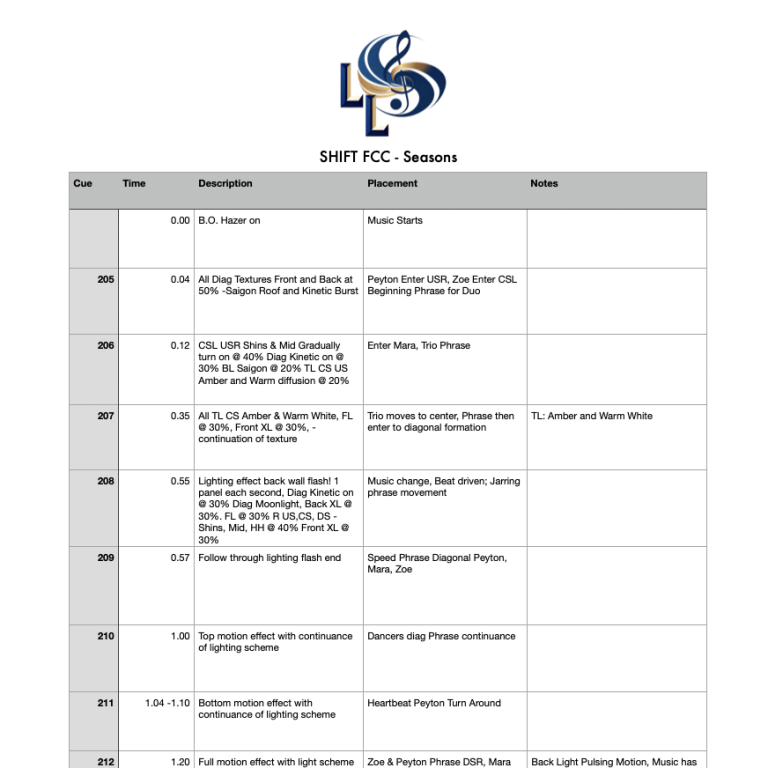 SHIFT FCC - Seasons

| Cue | Time | Description | Placement | Notes |
|---|---|---|---|---|
| | 0.00 | B.O. Hazer on | Music Starts | |
| 205 | 0.04 | All Diag Textures Front and Back at 50% -Saigon Roof and Kinetic Burst | Peyton Enter USR, Zoe Enter CSL Beginning Phrase for Duo | |
| 206 | 0.12 | CSL USR Shins & Mid Gradually turn on @ 40% Diag Kinetic on @ 30% BL Saigon @ 20% TL CS US Amber and Warm diffusion @ 20% | Enter Mara, Trio Phrase | |
| 207 | 0.35 | All TL CS Amber & Warm White, FL @ 30%, Front XL @ 30%, - continuation of texture | Trio moves to center, Phrase then enter to diagonal formation | TL: Amber and Warm White |
| 208 | 0.55 | Lighting effect back wall flash! 1 panel each second, Diag Kinetic on @ 30% Diag Moonlight, Back XL @ 30%. FL @ 30% R US,CS, DS - Shins, Mid, HH @ 40% Front XL @ 30% | Music change, Beat driven; Jarring phrase movement | |
| 209 | 0.57 | Follow through lighting flash end | Speed Phrase Diagonal Peyton, Mara, Zoe | |
| 210 | 1.00 | Top motion effect with continuance of lighting scheme | Dancers diag Phrase continuance | |
| 211 | 1.04 -1.10 | Bottom motion effect with continuance of lighting scheme | Heartbeat Peyton Turn Around | |
| 212 | 1.20 | Full motion effect with light scheme | Zoe & Peyton Phrase DSR, Mara | Back Light Pulsing Motion, Music has |